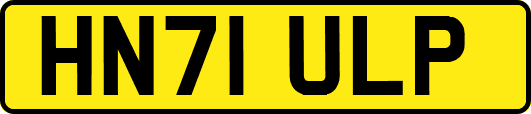 HN71 ULP